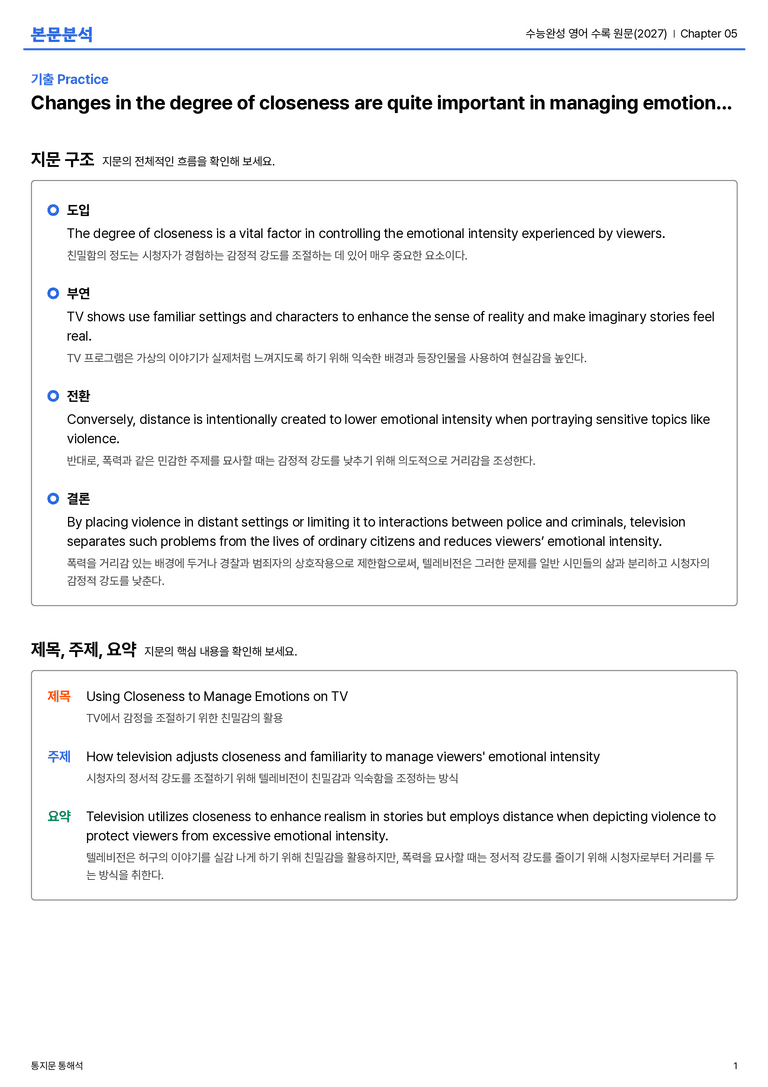 본문분석

수능완성 영어 수록 원문(2027) | Chapter 05

기출 Practice

Changes in the degree of closeness are quite important in managing emotion...

지문 구조 지문의 전체적인 흐름을 확인해 보세요.

도입

The degree of closeness is a vital factor in controlling the emotional intensity experienced by viewers.

친밀함의 정도는 시청자가 경험하는 감정적 강도를 조절하는 데 있어 매우 중요한 요소이다.

부연

TV shows use familiar settings and characters to enhance the sense of reality and make imaginary stories feel real.

TV 프로그램은 가상의 이야기가 실제처럼 느껴지도록 하기 위해 익숙한 배경과 등장인물을 사용하여 현실감을 높인다.

전환

Conversely, distance is intentionally created to lower emotional intensity when portraying sensitive topics like violence.

반대로, 폭력과 같은 민감한 주제를 묘사할 때는 감정적 강도를 낮추기 위해 의도적으로 거리감을 조성한다.

결론

By placing violence in distant settings or limiting it to interactions between police and criminals, television separates such problems from the lives of ordinary citizens and reduces viewers' emotional intensity.

폭력을 거리감 있는 배경에 두거나 경찰과 범죄자의 상호작용으로 제한함으로써, 텔레비전은 그러한 문제를 일반 시민들의 삶과 분리하고 시청자의 감정적 강도를 낮춘다.

제목, 주제, 요약 지문의 핵심 내용을 확인해 보세요.

제목 Using Closeness to Manage Emotions on TV

TV에서 감정을 조절하기 위한 친밀감의 활용

주제 How television adjusts closeness and familiarity to manage viewers' emotional intensity

시청자의 정서적 강도를 조절하기 위해 텔레비전이 친밀감과 익숙함을 조정하는 방식

요약 Television utilizes closeness to enhance realism in stories but employs distance when depicting violence to protect viewers from excessive emotional intensity.

텔레비전은 허구의 이야기를 실감 나게 하기 위해 친밀감을 활용하지만, 폭력을 묘사할 때는 정서적 강도를 줄이기 위해 시청자로부터 거리를 두는 방식을 취한다.

통지문 통해석

1